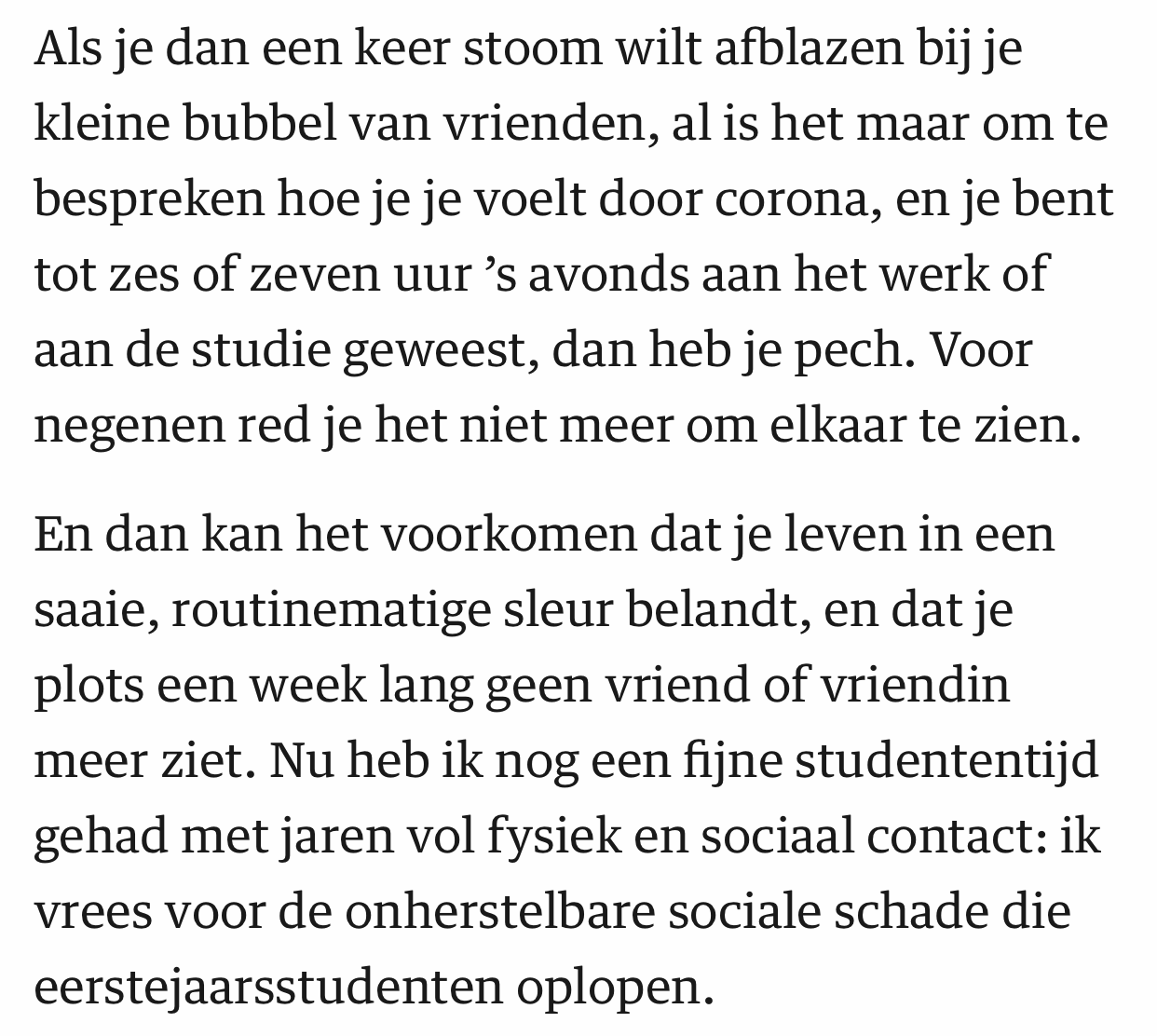 Als je dan een keer stoom wilt afblazen bij je kleine bubbel van vrienden, al is het maar om te bespreken hoe je je voelt door corona, en je bent tot zes of zeven uur ’s avonds aan het werk of aan de studie geweest, dan heb je pech. Voor negenen red je het niet meer om elkaar te zien.

En dan kan het voorkomen dat je leven in een saaie, routinematige sleur belandt, en dat je plots een week lang geen vriend of vriendin meer ziet. Nu heb ik nog een fijne studententijd gehad met jaren vol fysiek en sociaal contact: ik vrees voor de onherstelbare sociale schade die eerstejaarsstudenten oplopen.